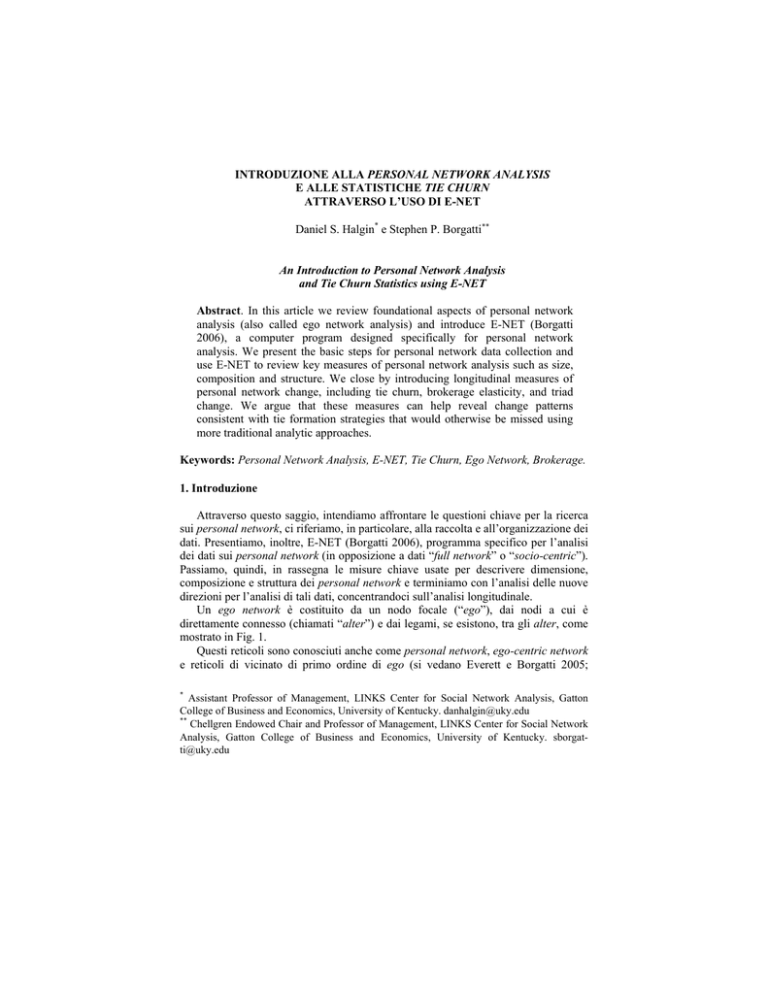 INTRODUZIONE ALLA PERSONAL NETWORK ANALYSIS
E ALLE STATISTICHE TIE CHURN
ATTRAVERSO L'USO DI E-NET

Daniel S. Halgin* e Stephen P. Borgatti**

An Introduction to Personal Network Analysis
and Tie Churn Statistics using E-NET

Abstract. In this article we review foundational aspects of personal network analysis (also called ego network analysis) and introduce E-NET (Borgatti 2006), a computer program designed specifically for personal network analysis. We present the basic steps for personal network data collection and use E-NET to review key measures of personal network analysis such as size, composition and structure. We close by introducing longitudinal measures of personal network change, including tie churn, brokerage elasticity, and triad change. We argue that these measures can help reveal change patterns consistent with tie formation strategies that would otherwise be missed using more traditional analytic approaches.

Keywords: Personal Network Analysis, E-NET, Tie Churn, Ego Network, Brokerage.

1. Introduzione

Attraverso questo saggio, intendiamo affrontare le questioni chiave per la ricerca sui personal network, ci riferiamo, in particolare, alla raccolta e all'organizzazione dei dati. Presentiamo, inoltre, E-NET (Borgatti 2006), programma specifico per l'analisi dei dati sui personal network (in opposizione a dati "full network" o "socio-centric"). Passiamo, quindi, in rassegna le misure chiave usate per descrivere dimensione, composizione e struttura dei personal network e terminiamo con l'analisi delle nuove direzioni per l'analisi di tali dati, concentrandoci sull'analisi longitudinale.

Un ego network è costituito da un nodo focale ("ego"), dai nodi a cui è direttamente connesso (chiamati "alter") e dai legami, se esistono, tra gli alter, come mostrato in Fig. 1.

Questi reticoli sono conosciuti anche come personal network, ego-centric network e reticoli di vicinato di primo ordine di ego (si vedano Everett e Borgatti 2005;

* Assistant Professor of Management, LINKS Center for Social Network Analysis, Gatton College of Business and Economics, University of Kentucky. danhalgin@uky.edu
** Chellgren Endowed Chair and Professor of Management, LINKS Center for Social Network Analysis, Gatton College of Business and Economics, University of Kentucky. sborgatti@uky.edu